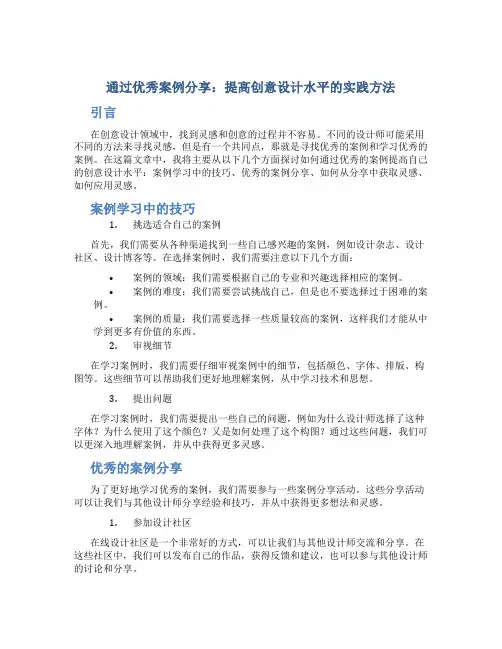 通过优秀案例分享：提高创意设计水平的实践方法

引言

在创意设计领域中，找到灵感和创意的过程并不容易。不同的设计师可能采用不同的方法来寻找灵感，但是有一个共同点，那就是寻找优秀的案例和学习优秀的案例。在这篇文章中，我将主要从以下几个方面探讨如何通过优秀的案例提高自己的创意设计水平：案例学习中的技巧、优秀的案例分享、如何从分享中获取灵感、如何应用灵感。

案例学习中的技巧

1. 挑选适合自己的案例

首先，我们需要从各种渠道找到一些自己感兴趣的案例，例如设计杂志、设计社区、设计博客等。在选择案例时，我们需要注意以下几个方面：

• 案例的领域：我们需要根据自己的专业和兴趣选择相应的案例。
• 案例的难度：我们需要尝试挑战自己，但是也不要选择过于困难的案例。
• 案例的质量：我们需要选择一些质量较高的案例，这样我们才能从中学到更多有价值的东西。

2. 审视细节

在学习案例时，我们需要仔细审视案例中的细节，包括颜色、字体、排版、构图等。这些细节可以帮助我们更好地理解案例，从中学习技术和思想。

3. 提出问题

在学习案例时，我们需要提出一些自己的问题，例如为什么设计师选择了这种字体？为什么使用了这个颜色？又是如何处理了这个构图？通过这些问题，我们可以更深入地理解案例，并从中获得更多灵感。

优秀的案例分享

为了更好地学习优秀的案例，我们需要参与一些案例分享活动。这些分享活动可以让我们与其他设计师分享经验和技巧，并从中获得更多想法和灵感。

1. 参加设计社区

在线设计社区是一个非常好的方式，可以让我们与其他设计师交流和分享。在这些社区中，我们可以发布自己的作品，获得反馈和建议，也可以参与其他设计师的讨论和分享。